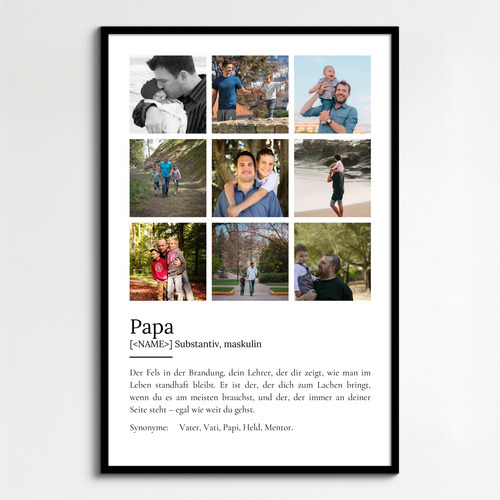 Papa
[<NAME>] Substantiv, maskulin

Der Fels in der Brandung, dein Lehrer, der dir zeigt, wie man im Leben standhaft bleibt. Er ist der, der dich zum Lachen bringt, wenn du es am meisten brauchst, und der, der immer an deiner Seite steht – egal wie weit du gehst.

Synonyme: Vater, Vati, Papi, Held, Mentor.